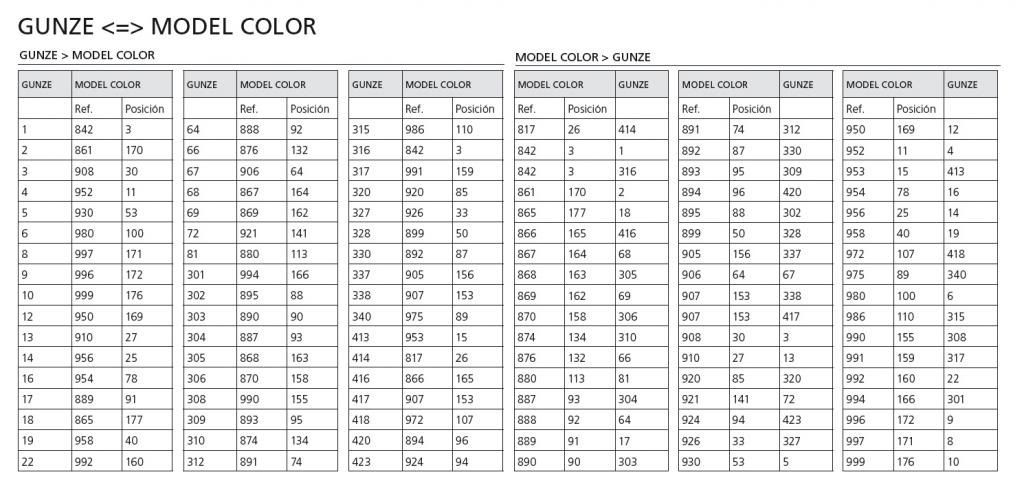 GUNZE <=> MODEL COLOR

GUNZE > MODEL COLOR

| GUNZE | MODEL COLOR | |
|---|---|---|
| | Ref. | Posición |
| 1 | 842 | 3 |
| 2 | 861 | 170 |
| 3 | 908 | 30 |
| 4 | 952 | 11 |
| 5 | 930 | 53 |
| 6 | 980 | 100 |
| 8 | 997 | 171 |
| 9 | 996 | 172 |
| 10 | 999 | 176 |
| 12 | 950 | 169 |
| 13 | 910 | 27 |
| 14 | 956 | 25 |
| 16 | 954 | 78 |
| 17 | 889 | 91 |
| 18 | 865 | 177 |
| 19 | 958 | 40 |
| 22 | 992 | 160 |

| GUNZE | MODEL COLOR | |
|---|---|---|
| | Ref. | Posición |
| 64 | 888 | 92 |
| 66 | 876 | 132 |
| 67 | 906 | 64 |
| 68 | 867 | 164 |
| 69 | 869 | 162 |
| 72 | 921 | 141 |
| 81 | 880 | 113 |
| 301 | 994 | 166 |
| 302 | 895 | 88 |
| 303 | 890 | 90 |
| 304 | 887 | 93 |
| 305 | 868 | 163 |
| 306 | 870 | 158 |
| 308 | 990 | 155 |
| 309 | 893 | 95 |
| 310 | 874 | 134 |
| 312 | 891 | 74 |

| GUNZE | MODEL COLOR | |
|---|---|---|
| | Ref. | Posición |
| 315 | 986 | 110 |
| 316 | 842 | 3 |
| 317 | 991 | 159 |
| 320 | 920 | 85 |
| 327 | 926 | 33 |
| 328 | 899 | 50 |
| 330 | 892 | 87 |
| 337 | 905 | 156 |
| 338 | 907 | 153 |
| 340 | 975 | 89 |
| 413 | 953 | 15 |
| 414 | 817 | 26 |
| 416 | 866 | 165 |
| 417 | 907 | 153 |
| 418 | 972 | 107 |
| 420 | 894 | 96 |
| 423 | 924 | 94 |

MODEL COLOR > GUNZE

| MODEL COLOR | | GUNZE |
|---|---|---|
| Ref. | Posición | |
| 817 | 26 | 414 |
| 842 | 3 | 1 |
| 842 | 3 | 316 |
| 861 | 170 | 2 |
| 865 | 177 | 18 |
| 866 | 165 | 416 |
| 867 | 164 | 68 |
| 868 | 163 | 305 |
| 869 | 162 | 69 |
| 870 | 158 | 306 |
| 874 | 134 | 310 |
| 876 | 132 | 66 |
| 880 | 113 | 81 |
| 887 | 93 | 304 |
| 888 | 92 | 64 |
| 889 | 91 | 17 |
| 890 | 90 | 303 |

| MODEL COLOR | | GUNZE |
|---|---|---|
| Ref. | Posición | |
| 891 | 74 | 312 |
| 892 | 87 | 330 |
| 893 | 95 | 309 |
| 894 | 96 | 420 |
| 895 | 88 | 302 |
| 899 | 50 | 328 |
| 905 | 156 | 337 |
| 906 | 64 | 67 |
| 907 | 153 | 338 |
| 907 | 153 | 417 |
| 908 | 30 | 3 |
| 910 | 27 | 13 |
| 920 | 85 | 320 |
| 921 | 141 | 72 |
| 924 | 94 | 423 |
| 926 | 33 | 327 |
| 930 | 53 | 5 |

| MODEL COLOR | | GUNZE |
|---|---|---|
| Ref. | Posición | |
| 950 | 169 | 12 |
| 952 | 11 | 4 |
| 953 | 15 | 413 |
| 954 | 78 | 16 |
| 956 | 25 | 14 |
| 958 | 40 | 19 |
| 972 | 107 | 418 |
| 975 | 89 | 340 |
| 980 | 100 | 6 |
| 986 | 110 | 315 |
| 990 | 155 | 308 |
| 991 | 159 | 317 |
| 992 | 160 | 22 |
| 994 | 166 | 301 |
| 996 | 172 | 9 |
| 997 | 171 | 8 |
| 999 | 176 | 10 |